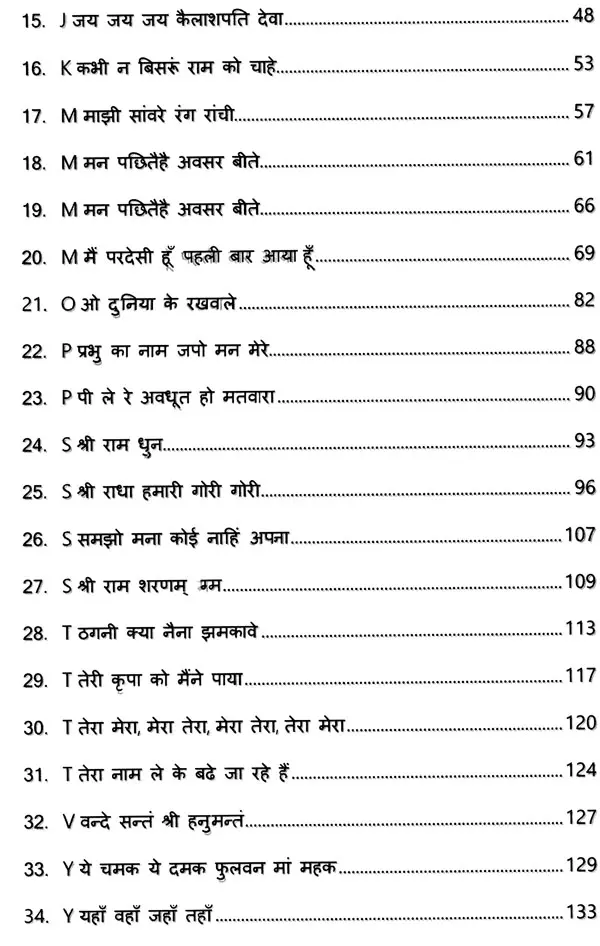 15. J जय जय जय कैलाशपति देवा 48

16. K कभी न बिसरूं राम को चाहे 53

17. M माझी सांवरे रंग रांची 57

18. M मन पछितैहै अवसर बीते 61

19. M मन पछितैहै अवसर बीते 66

20. M मैं परदेसी हूँ पहली बार आया हूँ 69

21. O ओ दुनिया के रखवाले 82

22. P प्रभु का नाम जपो मन मेरे 88

23. P पी ले रे अवधूत हो मतवारा 90

24. S श्री राम धुन 93

25. S श्री राधा हमारी गोरी गोरी 96

26. S समझो मना कोई नाहिं अपना 107

27. S श्री राम शरणम् मम 109

28. T ठगनी क्या नैना झमकावे 113

29. T तेरी कृपा को मैंने पाया 117

30. T तेरा मेरा, मेरा तेरा, मेरा तेरा, तेरा मेरा 120

31. T तेरा नाम ले के बढे जा रहे हैं 124

32. V वन्दे सन्तं श्री हनुमन्तं 127

33. Y ये चमक ये दमक फुलवन मां महक 129

34. Y यहाँ वहाँ जहाँ तहाँ 133